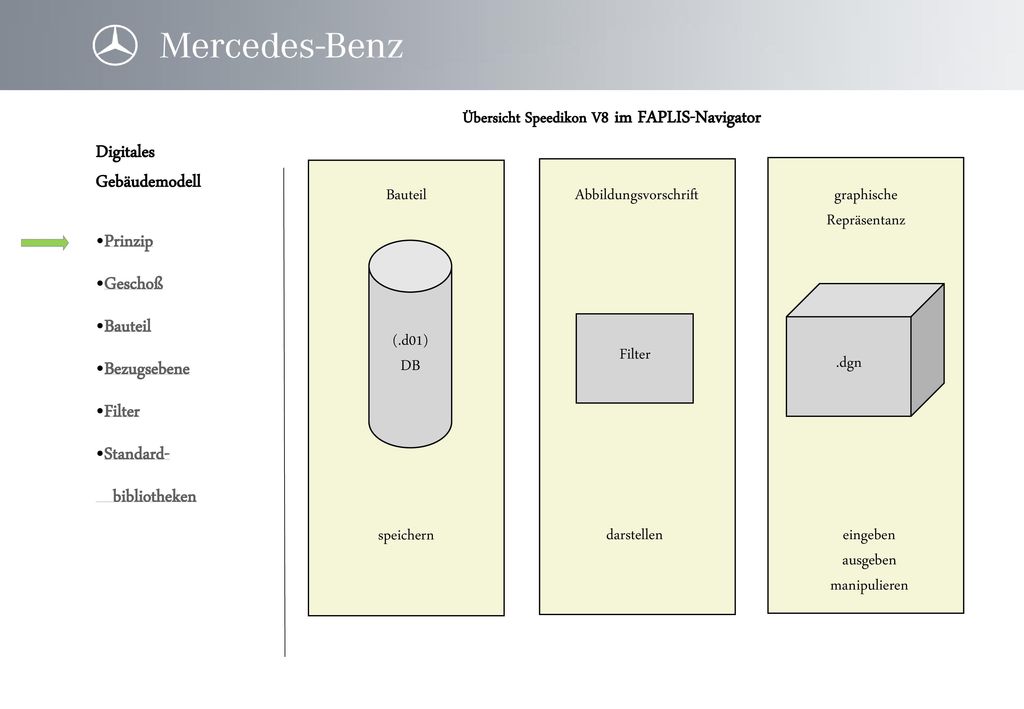 Mercedes-Benz

Übersicht Speedikon V8 im FAPLIS-Navigator

Digitales Gebäudemodell

•Prinzip
•Geschoß
•Bauteil
•Bezugsebene
•Filter
•Standard-bibliotheken

Bauteil

(.d01)
DB

speichern

Abbildungsvorschrift

Filter

darstellen

graphische Repräsentanz

.dgn

eingeben
ausgeben
manipulieren